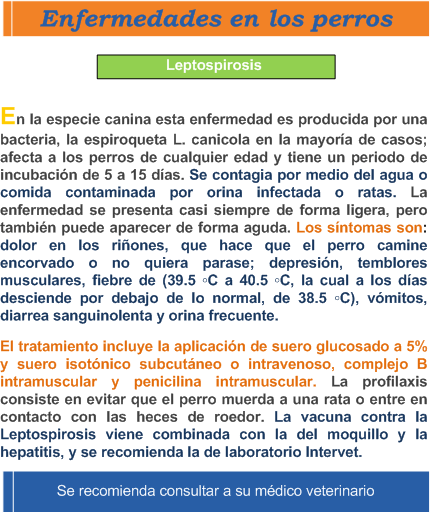 Enfermedades en los perros

Leptospirosis

En la especie canina esta enfermedad es producida por una bacteria, la espiroqueta L. canicola en la mayoría de casos; afecta a los perros de cualquier edad y tiene un periodo de incubación de 5 a 15 días. Se contagia por medio del agua o comida contaminada por orina infectada o ratas. La enfermedad se presenta casi siempre de forma ligera, pero también puede aparecer de forma aguda. Los síntomas son: dolor en los riñones, que hace que el perro camine encorvado o no quiera parase; depresión, temblores musculares, fiebre de (39.5 ◦C a 40.5 ◦C, la cual a los días desciende por debajo de lo normal, de 38.5 ◦C), vómitos, diarrea sanguinolenta y orina frecuente.

El tratamiento incluye la aplicación de suero glucosado a 5% y suero isotónico subcutáneo o intravenoso, complejo B intramuscular y penicilina intramuscular. La profilaxis consiste en evitar que el perro muerda a una rata o entre en contacto con las heces de roedor. La vacuna contra la Leptospirosis viene combinada con la del moquillo y la hepatitis, y se recomienda la de laboratorio Intervet.

Se recomienda consultar a su médico veterinario